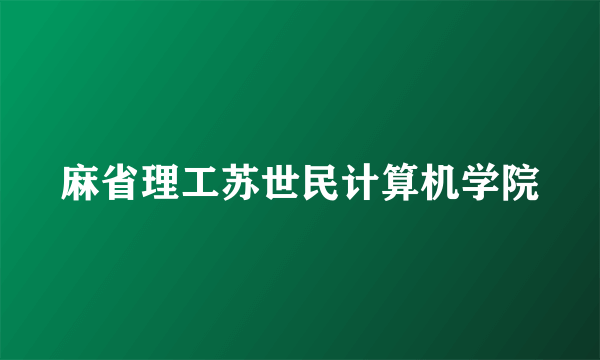 麻省理工苏世民计算机学院